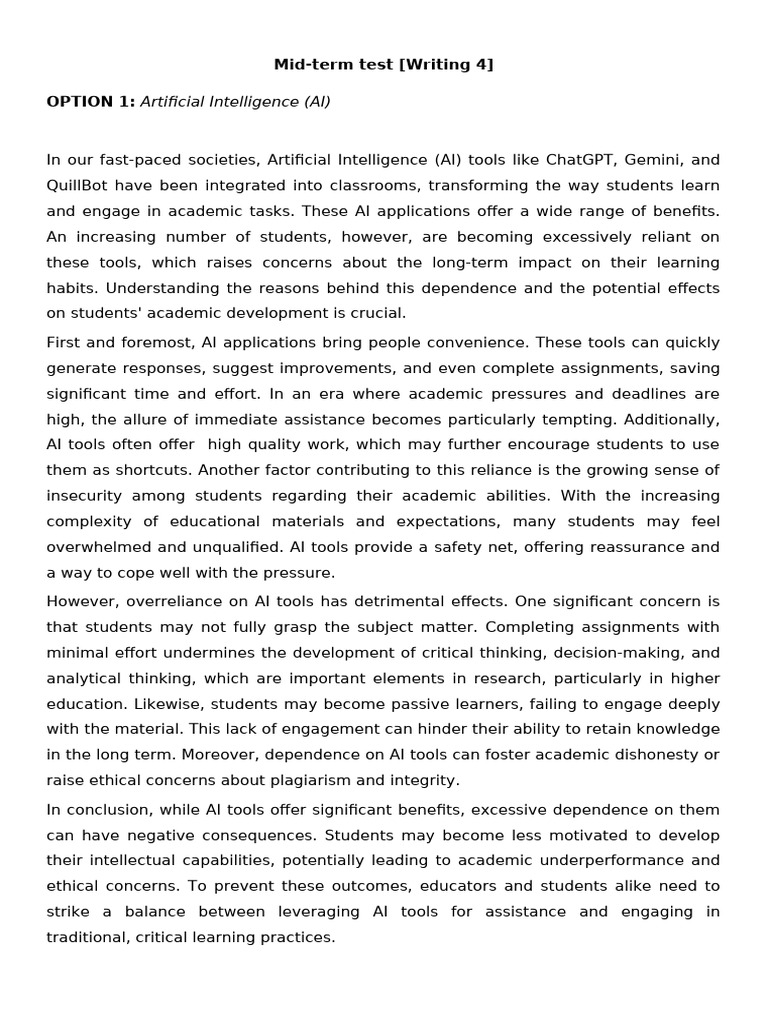 Mid-term test [Writing 4]

OPTION 1: Artificial Intelligence (AI)

In our fast-paced societies, Artificial Intelligence (AI) tools like ChatGPT, Gemini, and QuillBot have been integrated into classrooms, transforming the way students learn and engage in academic tasks. These AI applications offer a wide range of benefits. An increasing number of students, however, are becoming excessively reliant on these tools, which raises concerns about the long-term impact on their learning habits. Understanding the reasons behind this dependence and the potential effects on students' academic development is crucial.

First and foremost, AI applications bring people convenience. These tools can quickly generate responses, suggest improvements, and even complete assignments, saving significant time and effort. In an era where academic pressures and deadlines are high, the allure of immediate assistance becomes particularly tempting. Additionally, AI tools often offer high quality work, which may further encourage students to use them as shortcuts. Another factor contributing to this reliance is the growing sense of insecurity among students regarding their academic abilities. With the increasing complexity of educational materials and expectations, many students may feel overwhelmed and unqualified. AI tools provide a safety net, offering reassurance and a way to cope well with the pressure.

However, overreliance on AI tools has detrimental effects. One significant concern is that students may not fully grasp the subject matter. Completing assignments with minimal effort undermines the development of critical thinking, decision-making, and analytical thinking, which are important elements in research, particularly in higher education. Likewise, students may become passive learners, failing to engage deeply with the material. This lack of engagement can hinder their ability to retain knowledge in the long term. Moreover, dependence on AI tools can foster academic dishonesty or raise ethical concerns about plagiarism and integrity.

In conclusion, while AI tools offer significant benefits, excessive dependence on them can have negative consequences. Students may become less motivated to develop their intellectual capabilities, potentially leading to academic underperformance and ethical concerns. To prevent these outcomes, educators and students alike need to strike a balance between leveraging AI tools for assistance and engaging in traditional, critical learning practices.